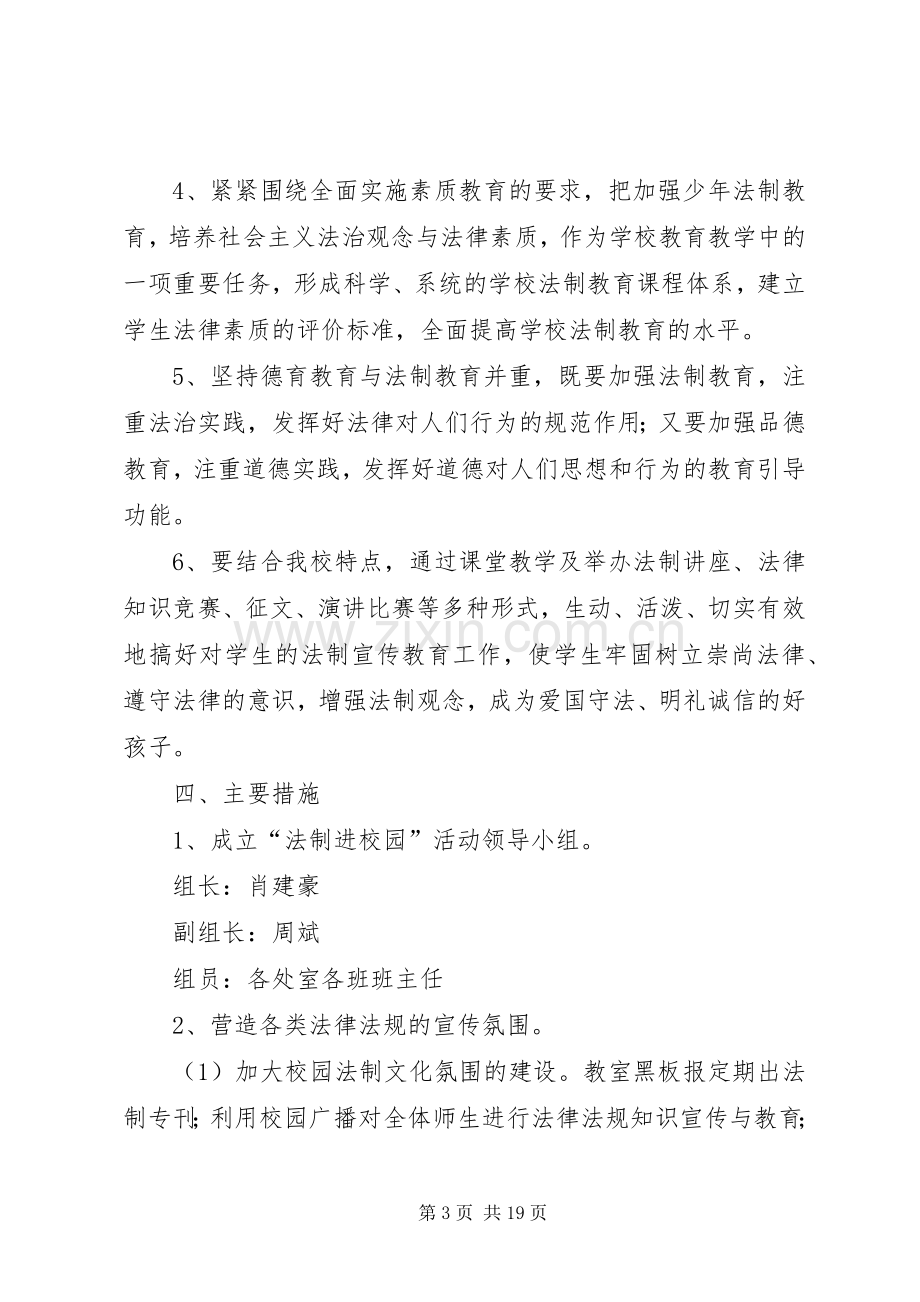 4、紧紧围绕全面实施素质教育的要求，把加强少年法制教育，培养社会主义法治观念与法律素质，作为学校教育教学中的一项重要任务，形成科学、系统的学校法制教育课程体系，建立学生法律素质的评价标准，全面提高学校法制教育的水平。

5、坚持德育教育与法制教育并重，既要加强法制教育，注重法治实践，发挥好法律对人们行为的规范作用；又要加强品德教育，注重道德实践，发挥好道德对人们思想和行为的教育引导功能。

6、要结合我校特点，通过课堂教学及举办法制讲座、法律知识竞赛、征文、演讲比赛等多种形式，生动、活泼、切实有效地搞好对学生的法制宣传教育工作，使学生牢固树立崇尚法律、遵守法律的意识，增强法制观念，成为爱国守法、明礼诚信的好孩子。

四、主要措施

1、成立“法制进校园”活动领导小组。

组长：肖建豪

副组长：周斌

组员：各处室各班班主任

2、营造各类法律法规的宣传氛围。

（1）加大校园法制文化氛围的建设。教室黑板报定期出法制专刊；利用校园广播对全体师生进行法律法规知识宣传与教育；

第3页 共19页

www.zixin.com.cn